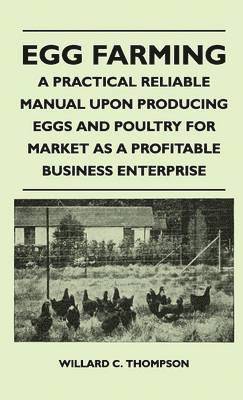 EGG FARMING

A PRACTICAL RELIABLE MANUAL UPON PRODUCING EGGS AND POULTRY FOR MARKET AS A PROFITABLE BUSINESS ENTERPRISE

WILLARD C. THOMPSON